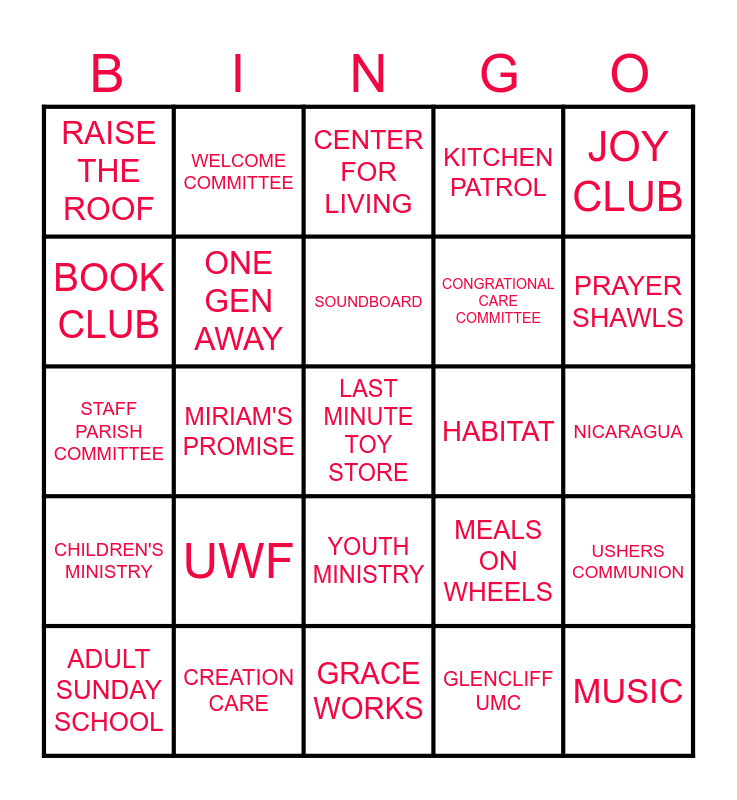 | B | I | N | G | O |
|---|---|---|---|---|
| RAISE THE ROOF | WELCOME COMMITTEE | CENTER FOR LIVING | KITCHEN PATROL | JOY CLUB |
| BOOK CLUB | ONE GEN AWAY | SOUNDBOARD | CONGRATIONAL CARE COMMITTEE | PRAYER SHAWLS |
| STAFF PARISH COMMITTEE | MIRIAM'S PROMISE | LAST MINUTE TOY STORE | HABITAT | NICARAGUA |
| CHILDREN'S MINISTRY | UWF | YOUTH MINISTRY | MEALS ON WHEELS | USHERS COMMUNION |
| ADULT SUNDAY SCHOOL | CREATION CARE | GRACE WORKS | GLENCLIFF UMC | MUSIC |